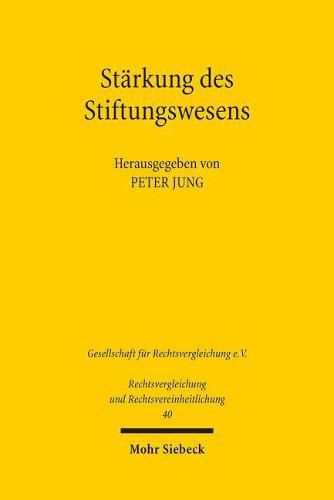 Stärkung des Stiftungswesens

Herausgegeben von
PETER JUNG

Gesellschaft für Rechtsvergleichung e.V.

Rechtsvergleichung und Rechtsvereinheitlichung
40

Mohr Siebeck